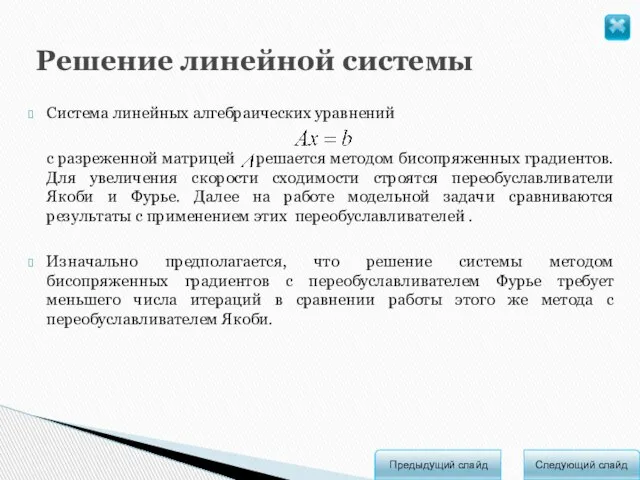 Решение линейной системы

Система линейных алгебраических уравнений

$Ax = b$

с разреженной матрицей $A$ решается методом бисопряженных градиентов. Для увеличения скорости сходимости строятся переобуславливатели Якоби и Фурье. Далее на работе модельной задачи сравниваются результаты с применением этих переобуславливателей .

Изначально предполагается, что решение системы методом бисопряженных градиентов с переобуславливателем Фурье требует меньшего числа итераций в сравнении работы этого же метода с переобуславливателем Якоби.

Предыдущий слайд

Следующий слайд